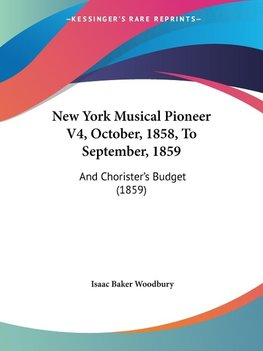 —KESSINGER'S RARE REPRINTS—

New York Musical Pioneer V4, October, 1858, To September, 1859

And Chorister's Budget (1859)

Isaac Baker Woodbury